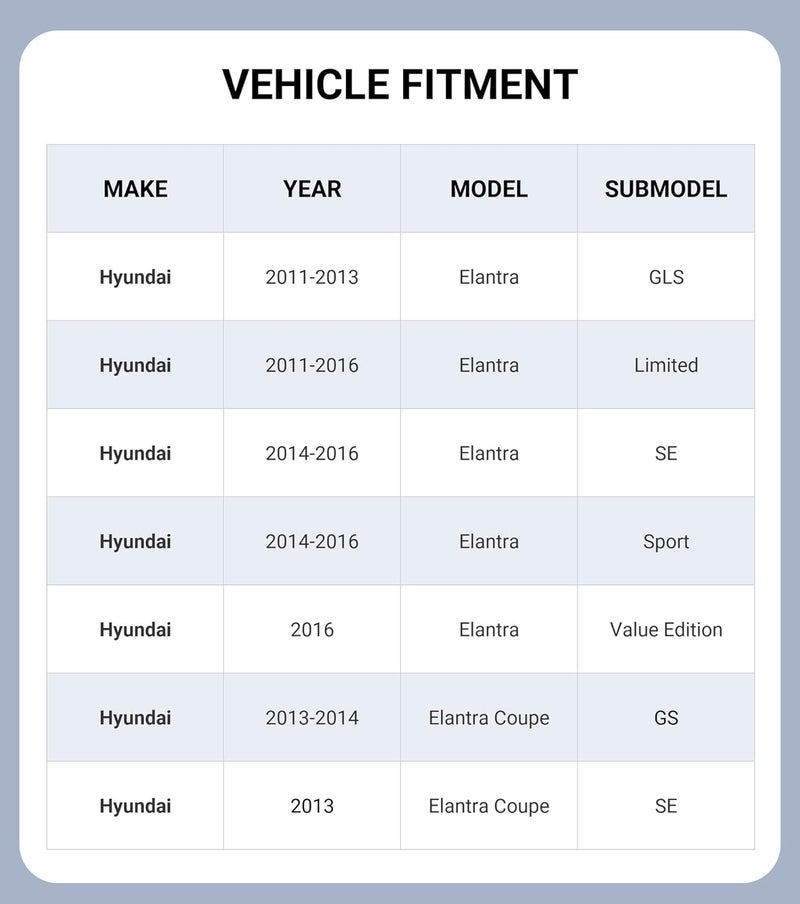 VEHICLE FITMENT

| MAKE | YEAR | MODEL | SUBMODEL |
|---|---|---|---|
| Hyundai | 2011-2013 | Elantra | GLS |
| Hyundai | 2011-2016 | Elantra | Limited |
| Hyundai | 2014-2016 | Elantra | SE |
| Hyundai | 2014-2016 | Elantra | Sport |
| Hyundai | 2016 | Elantra | Value Edition |
| Hyundai | 2013-2014 | Elantra Coupe | GS |
| Hyundai | 2013 | Elantra Coupe | SE |